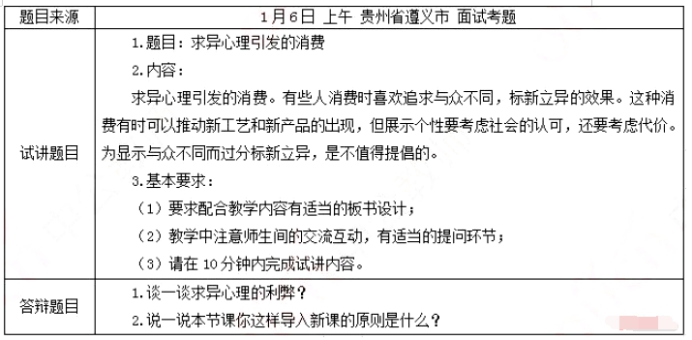 | 题目来源 | 1月6日 上午 贵州省遵义市 面试考题 |
|---|---|
| 试讲题目 | 1.题目：求异心理引发的消费<br>2.内容：<br>求异心理引发的消费。有些人消费时喜欢追求与众不同，标新立异的效果。这种消费有时可以推动新工艺和新产品的出现，但展示个性要考虑社会的认可，还要考虑代价。为显示与众不同而过分标新立异，是不值得提倡的。<br>3.基本要求：<br>（1）要求配合教学内容有适当的板书设计；<br>（2）教学中注意师生间的交流互动，有适当的提问环节；<br>（3）请在10分钟内完成试讲内容。 |
| 答辩题目 | 1.谈一谈求异心理的利弊？<br>2.说一说本节课你这样导入新课的原则是什么？ |